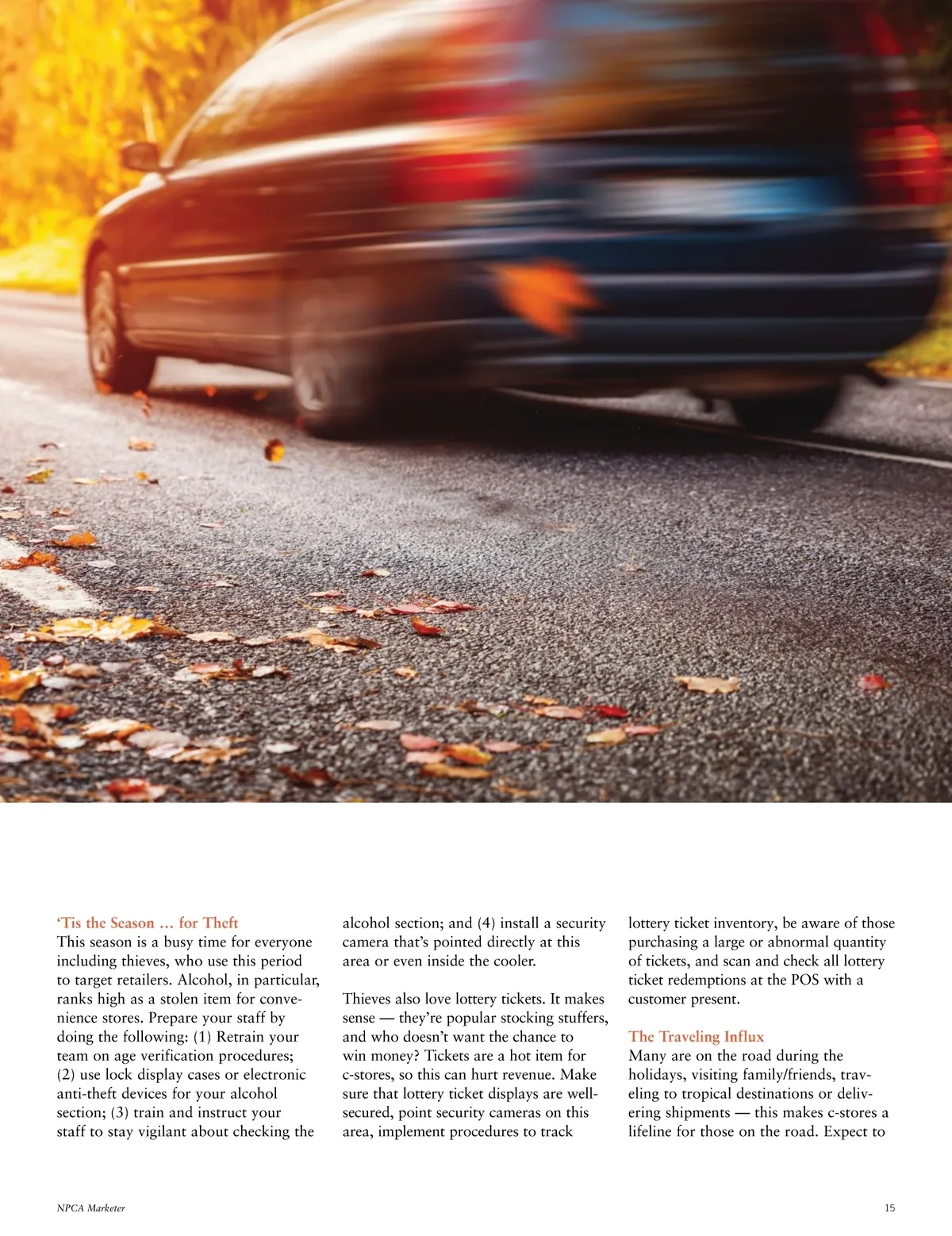 ‘Tis the Season … for Theft
This season is a busy time for everyone including thieves, who use this period to target retailers. Alcohol, in particular, ranks high as a stolen item for convenience stores. Prepare your staff by doing the following: (1) Retrain your team on age verification procedures; (2) use lock display cases or electronic anti-theft devices for your alcohol section; (3) train and instruct your staff to stay vigilant about checking the alcohol section; and (4) install a security camera that’s pointed directly at this area or even inside the cooler.

Thieves also love lottery tickets. It makes sense — they’re popular stocking stuffers, and who doesn’t want the chance to win money? Tickets are a hot item for c-stores, so this can hurt revenue. Make sure that lottery ticket displays are well-secured, point security cameras on this area, implement procedures to track lottery ticket inventory, be aware of those purchasing a large or abnormal quantity of tickets, and scan and check all lottery ticket redemptions at the POS with a customer present.

The Traveling Influx
Many are on the road during the holidays, visiting family/friends, traveling to tropical destinations or delivering shipments — this makes c-stores a lifeline for those on the road. Expect to

NPCA Marketer

15